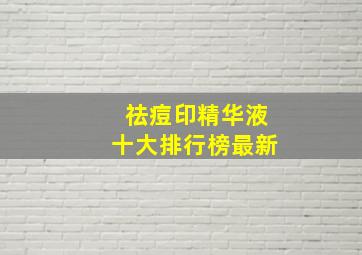 祛痘印精华液
十大排行榜最新